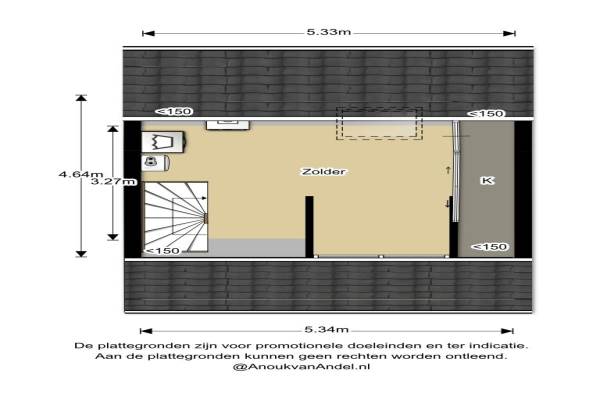 5.33m

<150

<150

4.64m

3.27m

Zolder

K

<150

<150

5.34m

De plattegronden zijn voor promotionele doeleinden en ter indicatie.
Aan de plattegronden kunnen geen rechten worden ontleend.
@AnoukvanAndel.nl